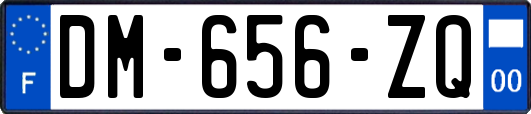 F
DM-656-ZQ
00